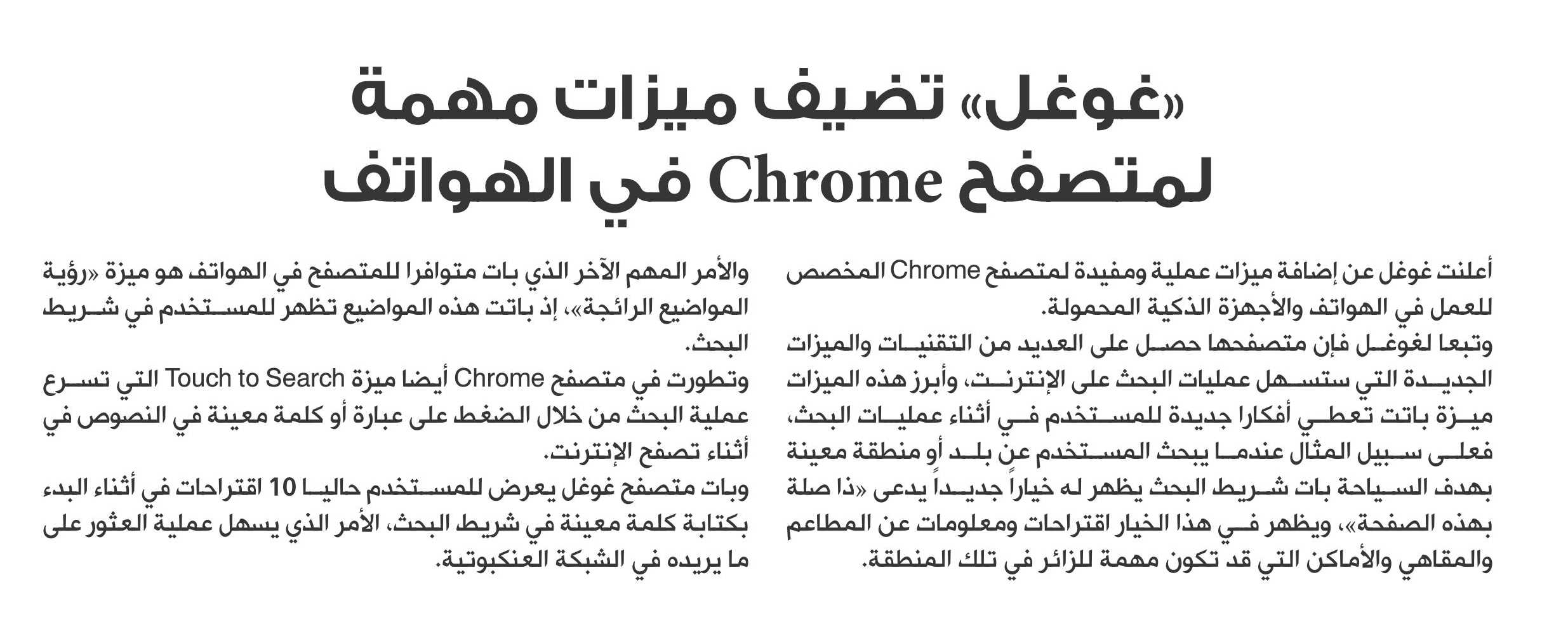 «غوغل» تضيف ميزات مهمة لمتصفح Chrome في الهواتف

أعلنت غوغل عن إضافة ميزات عملية ومفيدة لمتصفح Chrome المخصص للعمل في الهواتف والأجهزة الذكية المحمولة.
وتبعا لغوغل فإن متصفحها حصل على العديد من التقنيات والميزات الجديدة التي ستسهل عمليات البحث على الإنترنت، وأبرز هذه الميزات ميزة باتت تعطي أفكارا جديدة للمستخدم في أثناء عمليات البحث، فعلى سبيل المثال عندما يبحث المستخدم عن بلد أو منطقة معينة بهدف السياحة بات شريط البحث يظهر له خياراً جديداً يدعى «ذا صلة بهذه الصفحة»، ويظهر في هذا الخيار اقتراحات ومعلومات عن المطاعم والمقاهي والأماكن التي قد تكون مهمة للزائر في تلك المنطقة.

والأمر المهم الآخر الذي بات متوافرا للمتصفح في الهواتف هو ميزة «رؤية المواضيع الرائجة»، إذ باتت هذه المواضيع تظهر للمستخدم في شريط البحث.
وتطورت في متصفح Chrome أيضا ميزة Touch to Search التي تسرع عملية البحث من خلال الضغط على عبارة أو كلمة معينة في النصوص في أثناء تصفح الإنترنت.
وبات متصفح غوغل يعرض للمستخدم حاليا 10 اقتراحات في أثناء البدء بكتابة كلمة معينة في شريط البحث، الأمر الذي يسهل عملية العثور على ما يريده في الشبكة العنكبوتية.